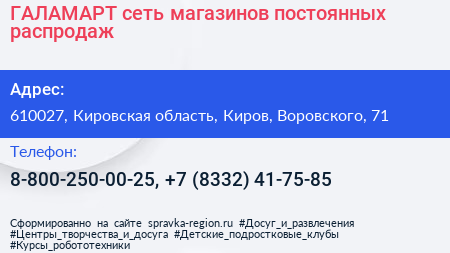 ГАЛАМАРТ сеть магазинов постоянных распродаж

Адрес:

610027, Кировская область, Киров, Воровского, 71

Телефон:

8-800-250-00-25, +7 (8332) 41-75-85

Сформированно на сайте spravka-region.ru #Досуг_и_развлечения #Центры_творчества_и_досуга #Детские_подростковые_клубы #Курсы_робототехники